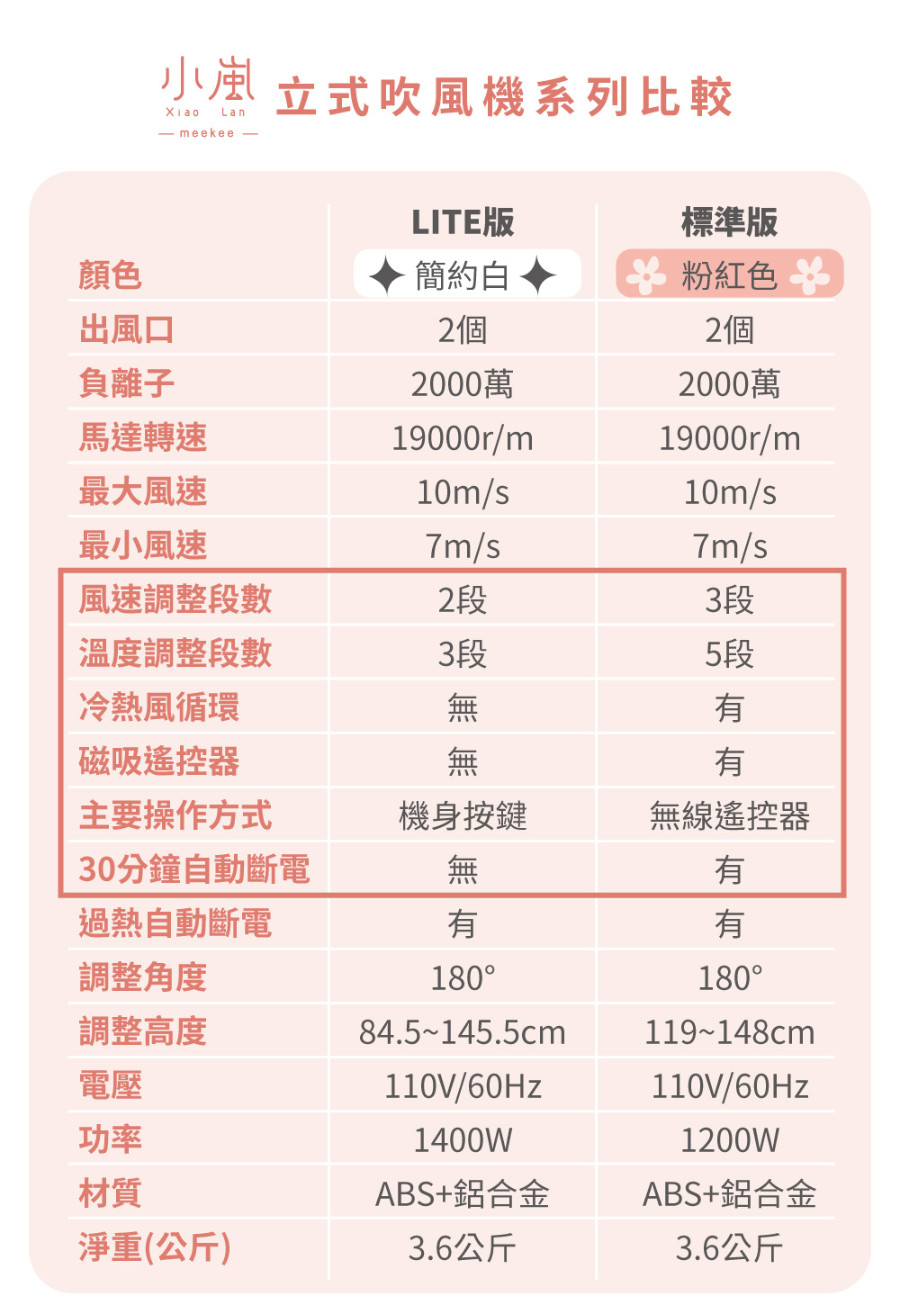 小嵐
Xiao Lan
— meekee —
立式吹風機系列比較

|  | LITE版 | 標準版 |
|---|---|---|
| 顏色 | 簡約白 | 粉紅色 |
| 出風口 | 2個 | 2個 |
| 負離子 | 2000萬 | 2000萬 |
| 馬達轉速 | 19000r/m | 19000r/m |
| 最大風速 | 10m/s | 10m/s |
| 最小風速 | 7m/s | 7m/s |
| 風速調整段數 | 2段 | 3段 |
| 溫度調整段數 | 3段 | 5段 |
| 冷熱風循環 | 無 | 有 |
| 磁吸遙控器 | 無 | 有 |
| 主要操作方式 | 機身按鍵 | 無線遙控器 |
| 30分鐘自動斷電 | 無 | 有 |
| 過熱自動斷電 | 有 | 有 |
| 調整角度 | 180° | 180° |
| 調整高度 | 84.5~145.5cm | 119~148cm |
| 電壓 | 110V/60Hz | 110V/60Hz |
| 功率 | 1400W | 1200W |
| 材質 | ABS+鋁合金 | ABS+鋁合金 |
| 淨重(公斤) | 3.6公斤 | 3.6公斤 |